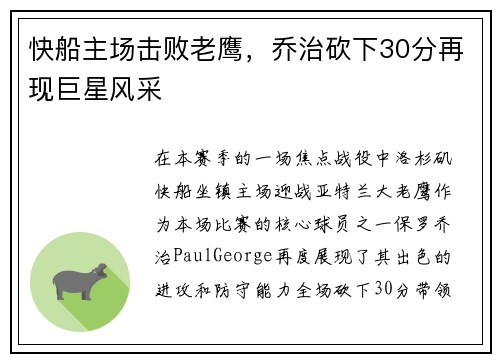 快船主场击败老鹰，乔治砍下30分再现巨星风采

在本赛季的一场焦点战役中洛杉矶快船坐镇主场迎战亚特兰大老鹰作为本场比赛的核心球员之一保罗乔治PaulGeorge再度展现了其出色的进攻和防守能力全场砍下30分带领